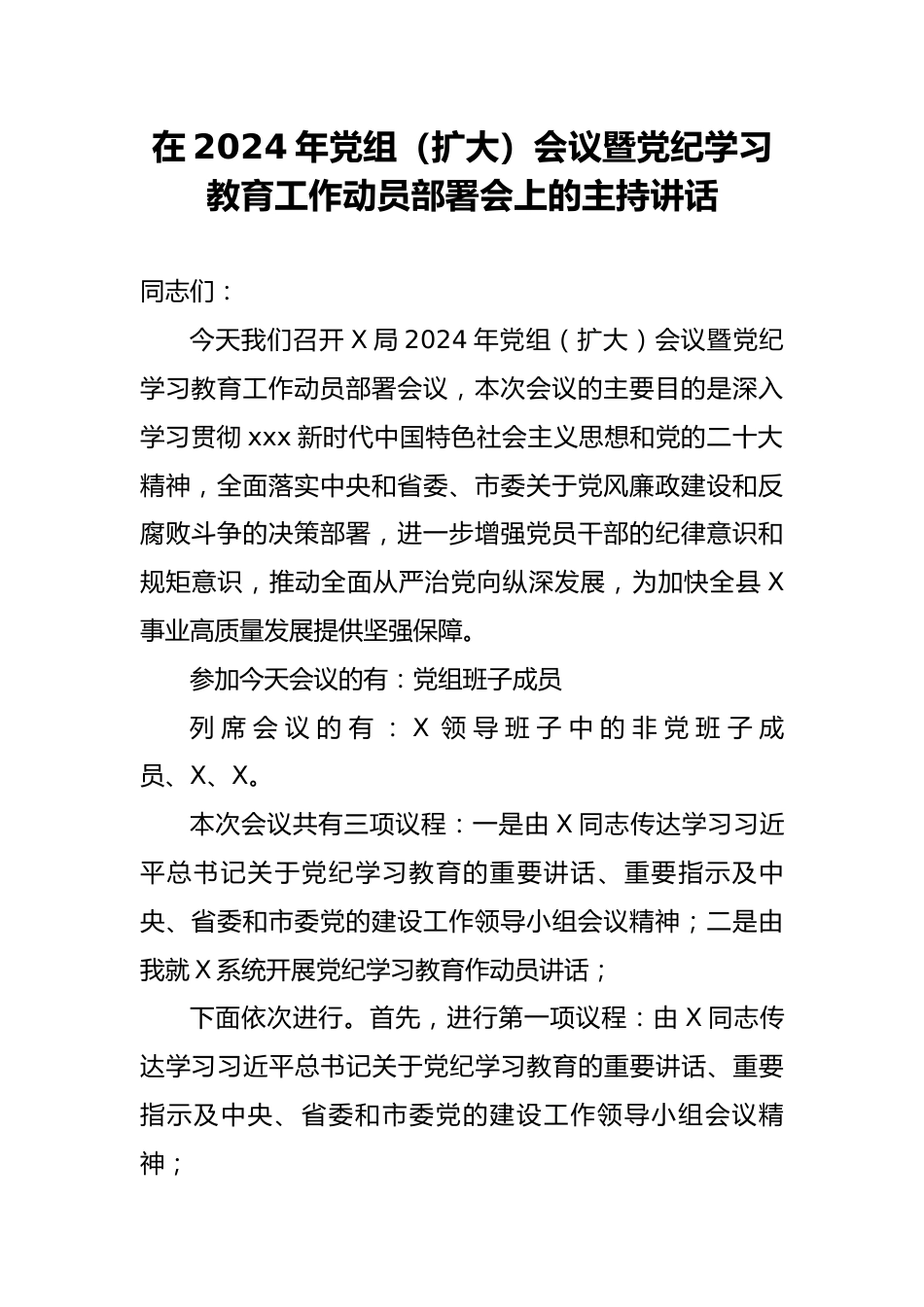 在2024年党组（扩大）会议暨党纪学习教育工作动员部署会上的主持讲话

同志们：

今天我们召开X局2024年党组（扩大）会议暨党纪学习教育工作动员部署会议，本次会议的主要目的是深入学习贯彻xxx新时代中国特色社会主义思想和党的二十大精神，全面落实中央和省委、市委关于党风廉政建设和反腐败斗争的决策部署，进一步增强党员干部的纪律意识和规矩意识，推动全面从严治党向纵深发展，为加快全县X事业高质量发展提供坚强保障。

参加今天会议的有：党组班子成员

列席会议的有：X领导班子中的非党班子成员、X、X。

本次会议共有三项议程：一是由X同志传达学习习近平总书记关于党纪学习教育的重要讲话、重要指示及中央、省委和市委党的建设工作领导小组会议精神；二是由我就X系统开展党纪学习教育作动员讲话；

下面依次进行。首先，进行第一项议程：由X同志传达学习习近平总书记关于党纪学习教育的重要讲话、重要指示及中央、省委和市委党的建设工作领导小组会议精神；